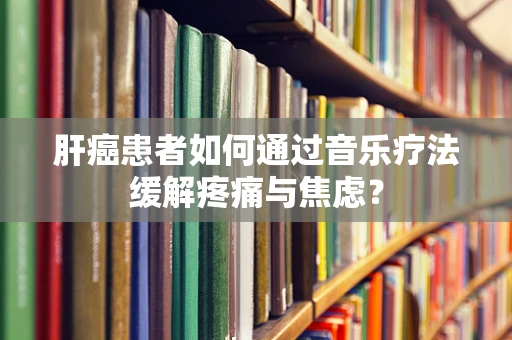 肝癌患者如何通过音乐疗法缓解疼痛与焦虑？